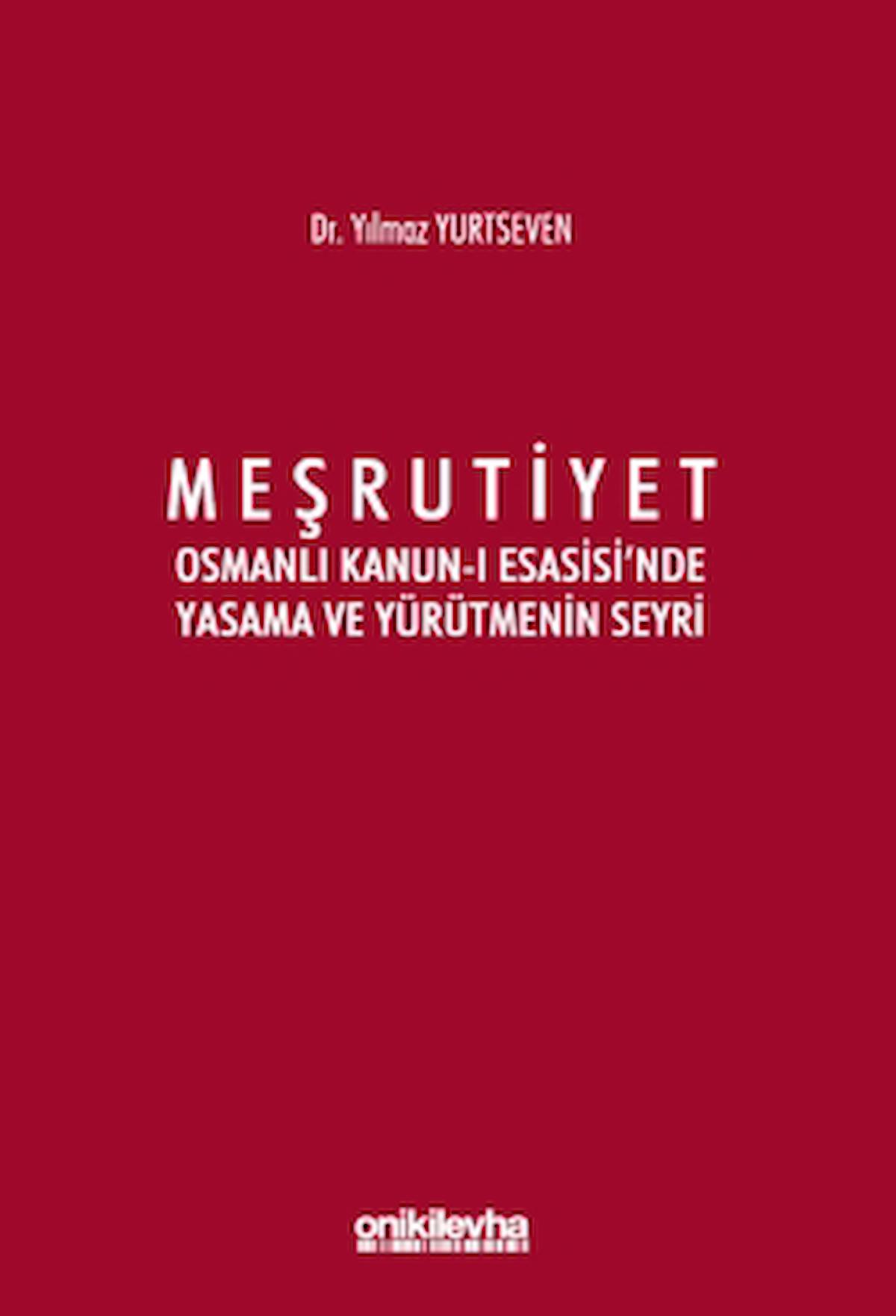 Dr. Yılmaz YURTSEVEN

MEŞRUTİYET
OSMANLI KANUN-I ESASİSİ'NDE YASAMA VE YÜRÜTMENİN SEYRİ

onikilevha